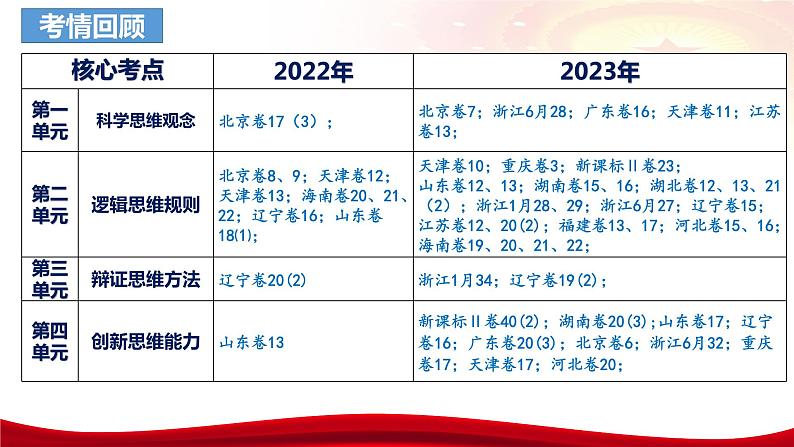 考情回顾

| 核心考点 | | 2022年 | 2023年 |
|---|---|---|---|
| 第一单元 | 科学思维观念 | 北京卷17（3）； | 北京卷7；浙江6月28；广东卷16；天津卷11；江苏卷13； |
| 第二单元 | 逻辑思维规则 | 北京卷8、9；天津卷12；天津卷13；海南卷20、21、22；辽宁卷16；山东卷18(1)； | 天津卷10；重庆卷3；新课标Ⅱ卷23；山东卷12、13；湖南卷15、16；湖北卷12、13、21（2）；浙江1月28、29；浙江6月27；辽宁卷15；江苏卷12、20(2)；福建卷13、17；河北卷15、16；海南卷19、20、21、22； |
| 第三单元 | 辩证思维方法 | 辽宁卷20(2) | 浙江1月34；辽宁卷19(2)； |
| 第四单元 | 创新思维能力 | 山东卷13 | 新课标Ⅱ卷40(2)；湖南卷20(3)；山东卷17；辽宁卷16；广东卷20(3)；北京卷6；浙江6月32；重庆卷17；天津卷17；河北卷20； |